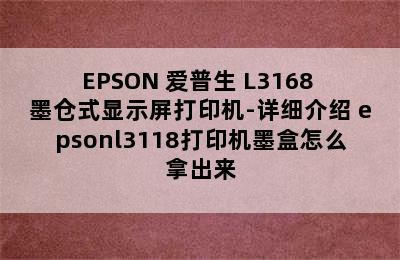 EPSON 爱普生 L3168 墨仓式显示屏打印机-详细介绍 epsonl3118打印机墨盒怎么拿出来